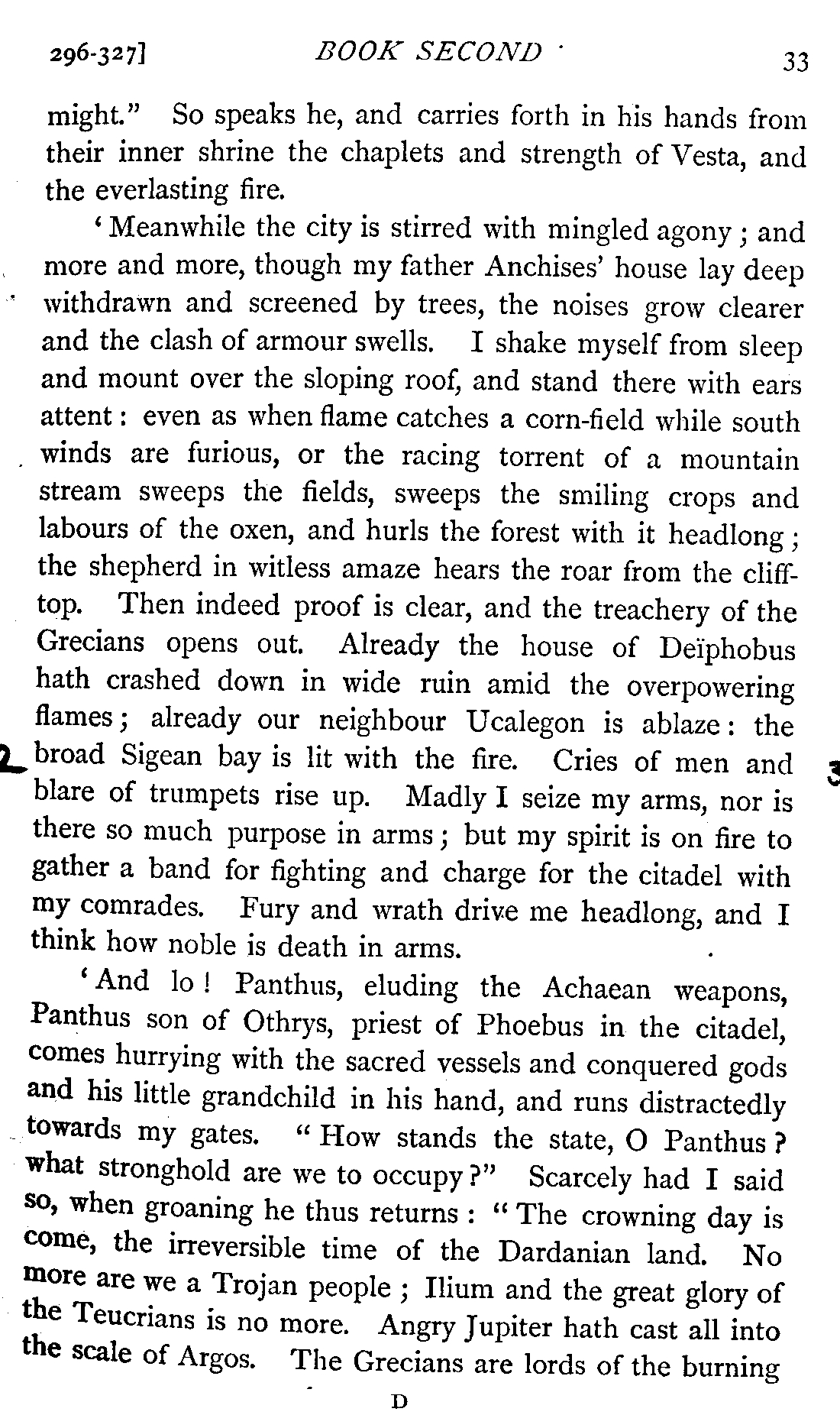 296-327] BOOK SECOND 33

might." So speaks he, and carries forth in his hands from their inner shrine the chaplets and strength of Vesta, and the everlasting fire.

'Meanwhile the city is stirred with mingled agony; and more and more, though my father Anchises' house lay deep withdrawn and screened by trees, the noises grow clearer and the clash of armour swells. I shake myself from sleep and mount over the sloping roof, and stand there with ears attent: even as when flame catches a corn-field while south winds are furious, or the racing torrent of a mountain stream sweeps the fields, sweeps the smiling crops and labours of the oxen, and hurls the forest with it headlong; the shepherd in witless amaze hears the roar from the cliff-top. Then indeed proof is clear, and the treachery of the Grecians opens out. Already the house of Deïphobus hath crashed down in wide ruin amid the overpowering flames; already our neighbour Ucalegon is ablaze: the broad Sigean bay is lit with the fire. Cries of men and blare of trumpets rise up. Madly I seize my arms, nor is there so much purpose in arms; but my spirit is on fire to gather a band for fighting and charge for the citadel with my comrades. Fury and wrath drive me headlong, and I think how noble is death in arms.

'And lo! Panthus, eluding the Achaean weapons, Panthus son of Othrys, priest of Phoebus in the citadel, comes hurrying with the sacred vessels and conquered gods and his little grandchild in his hand, and runs distractedly towards my gates. "How stands the state, O Panthus? what stronghold are we to occupy?" Scarcely had I said so, when groaning he thus returns: "The crowning day is come, the irreversible time of the Dardanian land. No more are we a Trojan people; Ilium and the great glory of the Teucrians is no more. Angry Jupiter hath cast all into the scale of Argos. The Grecians are lords of the burning

D